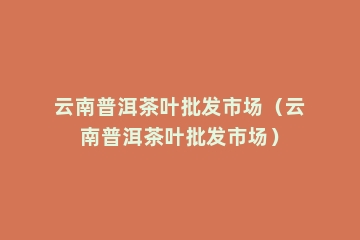 云南普洱茶叶批发市场（云南普洱茶叶批发市场）